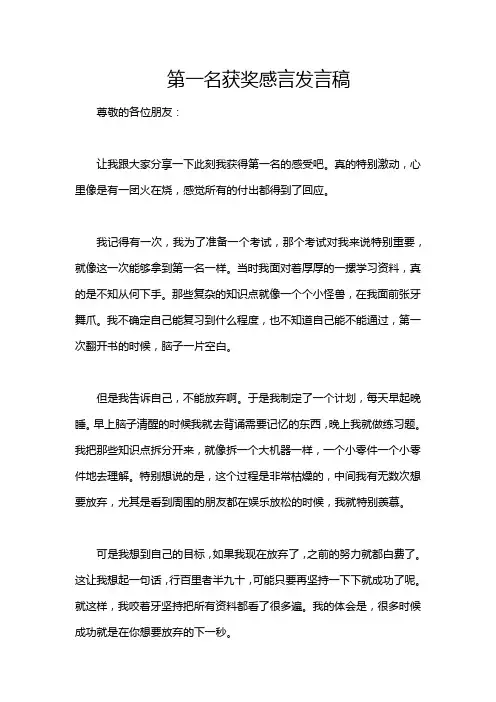 第一名获奖感言发言稿

尊敬的各位朋友：

让我跟大家分享一下此刻我获得第一名的感受吧。真的特别激动，心里像是有一团火在烧，感觉所有的付出都得到了回应。

我记得有一次，我为了准备一个考试，那个考试对我来说特别重要，就像这一次能够拿到第一名一样。当时我面对着厚厚的一摞学习资料，真的是不知从何下手。那些复杂的知识点就像一个个小怪兽，在我面前张牙舞爪。我不确定自己能复习到什么程度，也不知道自己能不能通过，第一次翻开书的时候，脑子一片空白。

但是我告诉自己，不能放弃啊。于是我制定了一个计划，每天早起晚睡。早上脑子清醒的时候我就去背诵需要记忆的东西，晚上我就做练习题。我把那些知识点拆分开来，就像拆一个大机器一样，一个小零件一个小零件地去理解。特别想说的是，这个过程是非常枯燥的，中间我有无数次想要放弃，尤其是看到周围的朋友都在娱乐放松的时候，我就特别羡慕。

可是我想到自己的目标，如果我现在放弃了，之前的努力就都白费了。这让我想起一句话，行百里者半九十，可能只要再坚持一下下就成功了呢。就这样，我咬着牙坚持把所有资料都看了很多遍。我的体会是，很多时候成功就是在你想要放弃的下一秒。